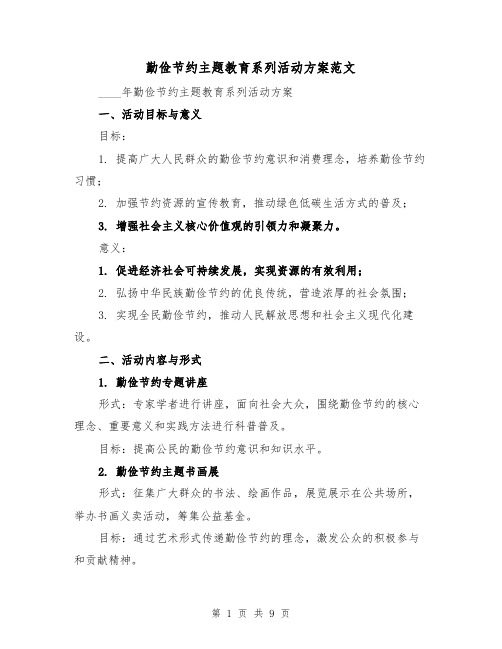 勤俭节约主题教育系列活动方案范文

____年勤俭节约主题教育系列活动方案

一、活动目标与意义

目标：

1. 提高广大人民群众的勤俭节约意识和消费理念，培养勤俭节约习惯；

2. 加强节约资源的宣传教育，推动绿色低碳生活方式的普及；

3. 增强社会主义核心价值观的引领力和凝聚力。

意义：

1. 促进经济社会可持续发展，实现资源的有效利用；

2. 弘扬中华民族勤俭节约的优良传统，营造浓厚的社会氛围；

3. 实现全民勤俭节约，推动人民解放思想和社会主义现代化建设。

二、活动内容与形式

1. 勤俭节约专题讲座

形式：专家学者进行讲座，面向社会大众，围绕勤俭节约的核心理念、重要意义和实践方法进行科普普及。

目标：提高公民的勤俭节约意识和知识水平。

2. 勤俭节约主题书画展

形式：征集广大群众的书法、绘画作品，展览展示在公共场所，举办书画义卖活动，筹集公益基金。

目标：通过艺术形式传递勤俭节约的理念，激发公众的积极参与和贡献精神。

第 1 页 共 9 页